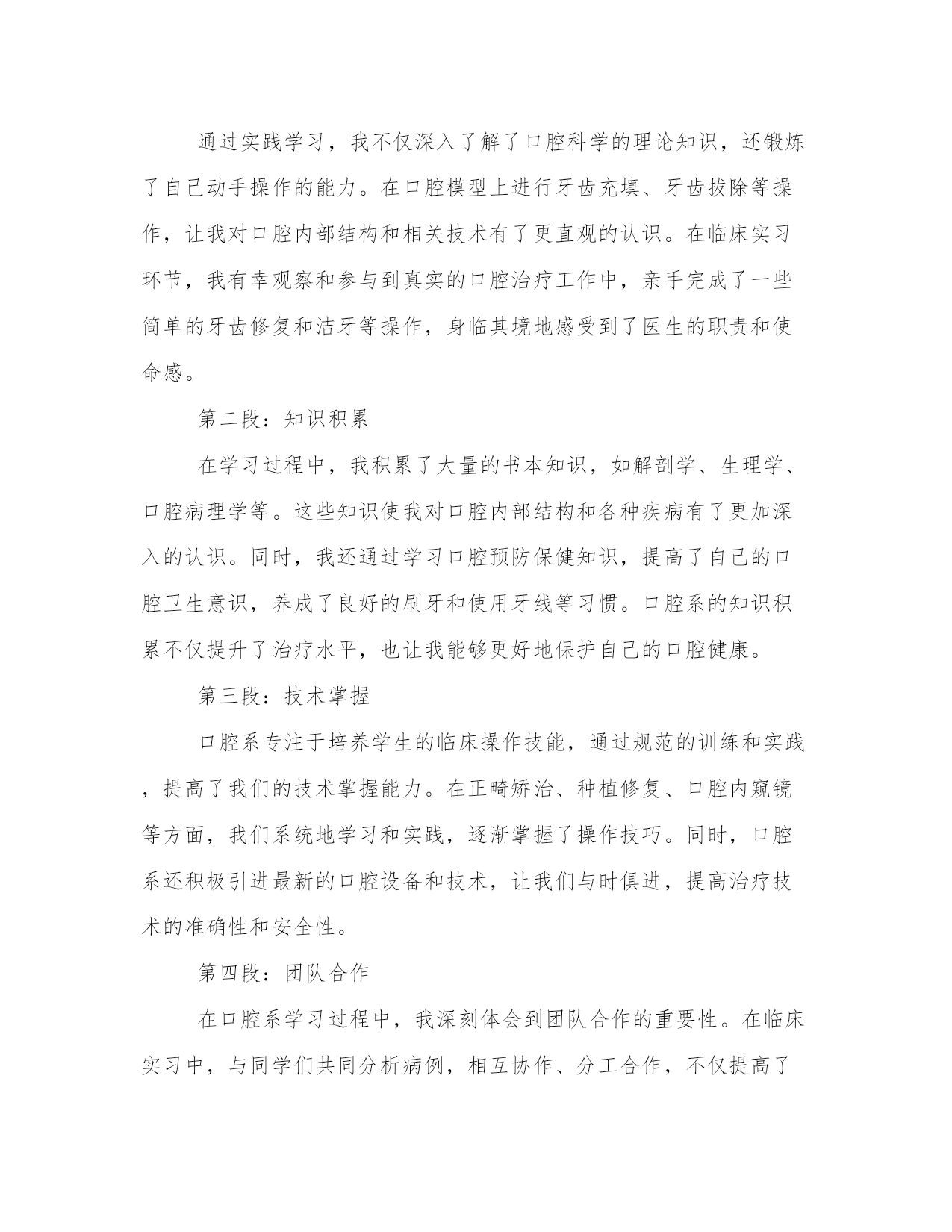 通过实践学习，我不仅深入了解了口腔科学的理论知识，还锻炼了自己动手操作的能力。在口腔模型上进行牙齿充填、牙齿拔除等操作，让我对口腔内部结构和相关技术有了更直观的认识。在临床实习环节，我有幸观察和参与到真实的口腔治疗工作中，亲手完成了一些简单的牙齿修复和洁牙等操作，身临其境地感受到了医生的职责和使命感。

第二段：知识积累

在学习过程中，我积累了大量的书本知识，如解剖学、生理学、口腔病理学等。这些知识使我对口腔内部结构和各种疾病有了更加深入的认识。同时，我还通过学习口腔预防保健知识，提高了自己的口腔卫生意识，养成了良好的刷牙和使用牙线等习惯。口腔系的知识积累不仅提升了治疗水平，也让我能够更好地保护自己的口腔健康。

第三段：技术掌握

口腔系专注于培养学生的临床操作技能，通过规范的训练和实践，提高了我们的技术掌握能力。在正畸矫治、种植修复、口腔内窥镜等方面，我们系统地学习和实践，逐渐掌握了操作技巧。同时，口腔系还积极引进最新的口腔设备和技术，让我们与时俱进，提高治疗技术的准确性和安全性。

第四段：团队合作

在口腔系学习过程中，我深刻体会到团队合作的重要性。在临床实习中，与同学们共同分析病例，相互协作、分工合作，不仅提高了